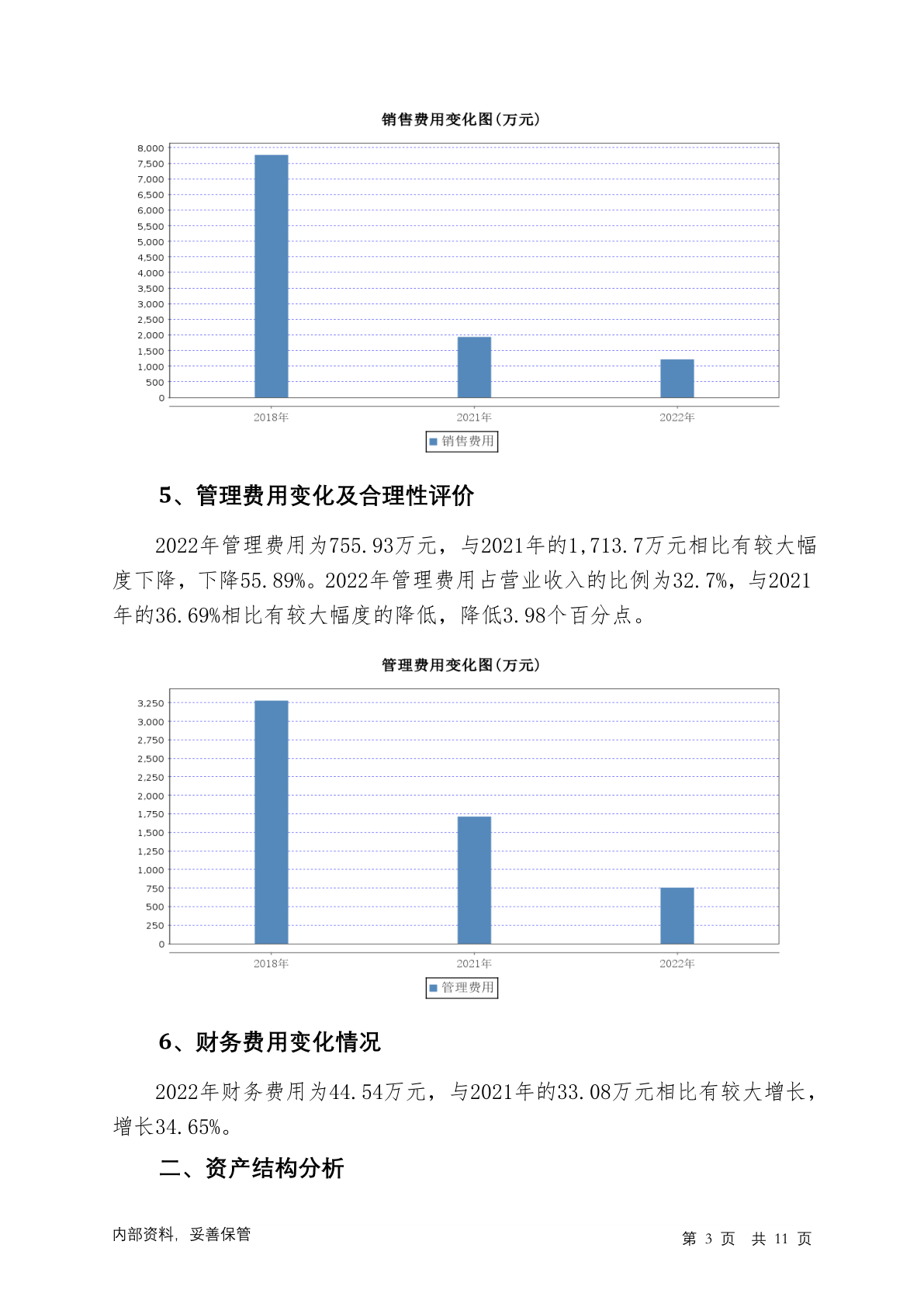 销售费用变化图(万元)

8,000
7,500
7,000
6,500
6,000
5,500
5,000
4,500
4,000
3,500
3,000
2,500
2,000
1,500
1,000
500
0

2018年
2021年
2022年

销售费用

5、管理费用变化及合理性评价

2022年管理费用为755.93万元，与2021年的1,713.7万元相比有较大幅度下降，下降55.89%。2022年管理费用占营业收入的比例为32.7%，与2021年的36.69%相比有较大幅度的降低，降低3.98个百分点。

管理费用变化图(万元)

3,250
3,000
2,750
2,500
2,250
2,000
1,750
1,500
1,250
1,000
750
500
250
0

2018年
2021年
2022年

管理费用

6、财务费用变化情况

2022年财务费用为44.54万元，与2021年的33.08万元相比有较大增长，增长34.65%。

二、资产结构分析

内部资料，妥善保管

第 3 页 共 11 页